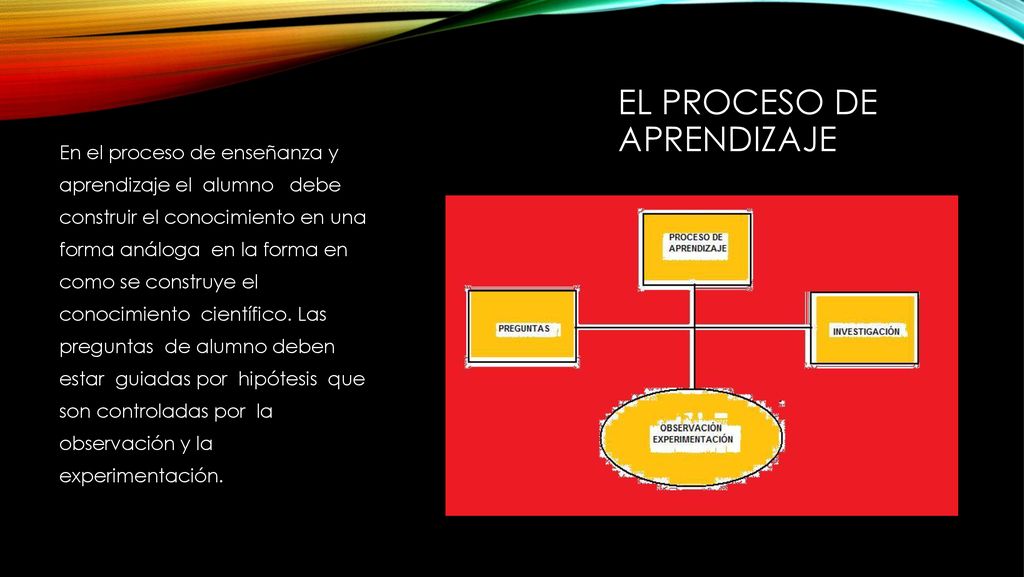 EL PROCESO DE APRENDIZAJE

En el proceso de enseñanza y aprendizaje el alumno debe construir el conocimiento en una forma análoga en la forma en como se construye el conocimiento científico. Las preguntas de alumno deben estar guiadas por hipótesis que son controladas por la observación y la experimentación.

PROCESO DE APRENDIZAJE

PREGUNTAS

INVESTIGACIÓN

OBSERVACIÓN EXPERIMENTACIÓN